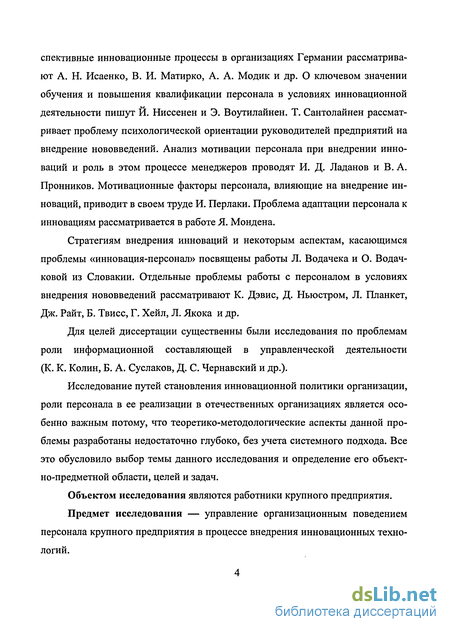 спективные инновационные процессы в организациях Германии рассматривают А. Н. Исаенко, В. И. Матирко, А. А. Модик и др. О ключевом значении обучения и повышения квалификации персонала в условиях инновационной деятельности пишут Й. Ниссенен и Э. Воутилайнен. Т. Сантолайнен рассматривает проблему психологической ориентации руководителей предприятий на внедрение нововведений. Анализ мотивации персонала при внедрении инноваций и роль в этом процессе менеджеров проводят И. Д. Ладанов и В. А. Пронников. Мотивационные факторы персонала, влияющие на внедрение инноваций, приводит в своем труде И. Перлаки. Проблема адаптации персонала к инновациям рассматривается в работе Я. Мондена.

Стратегиям внедрения инноваций и некоторым аспектам, касающимся проблемы «инновация-персонал» посвящены работы Л. Водачека и О. Водачковой из Словакии. Отдельные проблемы работы с персоналом в условиях внедрения нововведений рассматривают К. Дэвис, Д. Ньюстром, Л. Планкет, Дж. Райт, Б. Твисс, Г. Хейл, Л. Якока и др.

Для целей диссертации существенны были исследования по проблемам роли информационной составляющей в управленческой деятельности (К. К. Колин, Б. А. Суслаков, Д. С. Чернавский и др.).

Исследование путей становления инновационной политики организации, роли персонала в ее реализации в отечественных организациях является особенно важным потому, что теоретико-методологические аспекты данной проблемы разработаны недостаточно глубоко, без учета системного подхода. Все это обусловило выбор темы данного исследования и определение его объектно-предметной области, целей и задач.

Объектом исследования являются работники крупного предприятия.

Предмет исследования — управление организационным поведением персонала крупного предприятия в процессе внедрения инновационных технологий.

4

dsLib.net
библиотека диссертаций